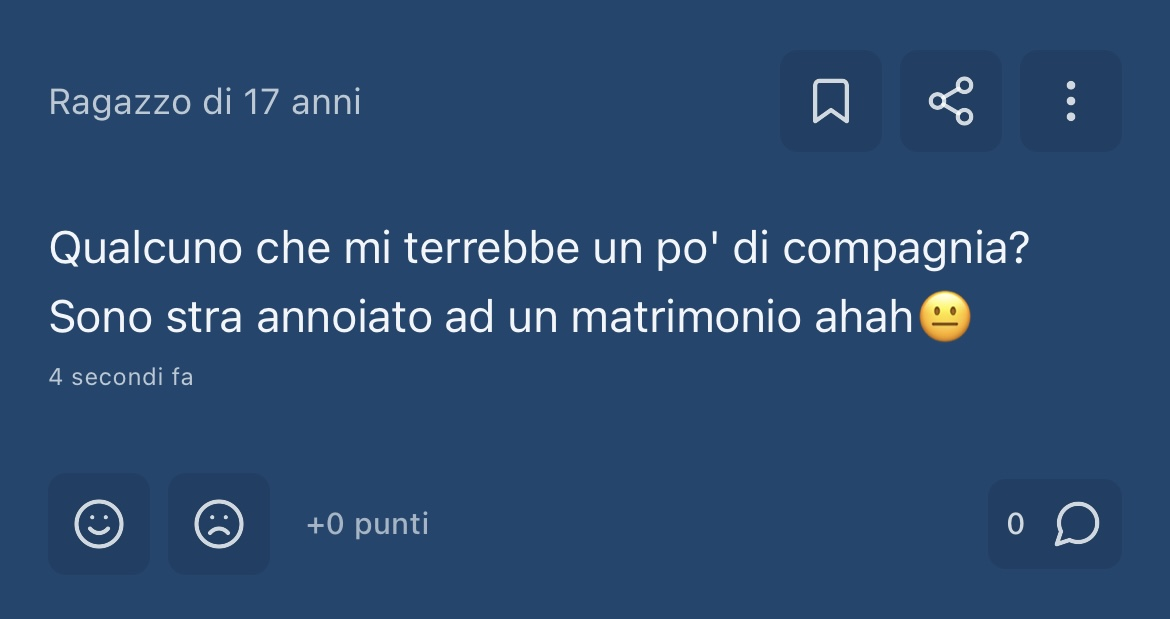 Ragazzo di 17 anni

Qualcuno che mi terrebbe un po' di compagnia? Sono stra annoiato ad un matrimonio ahah😐

4 secondi fa

+0 punti

0